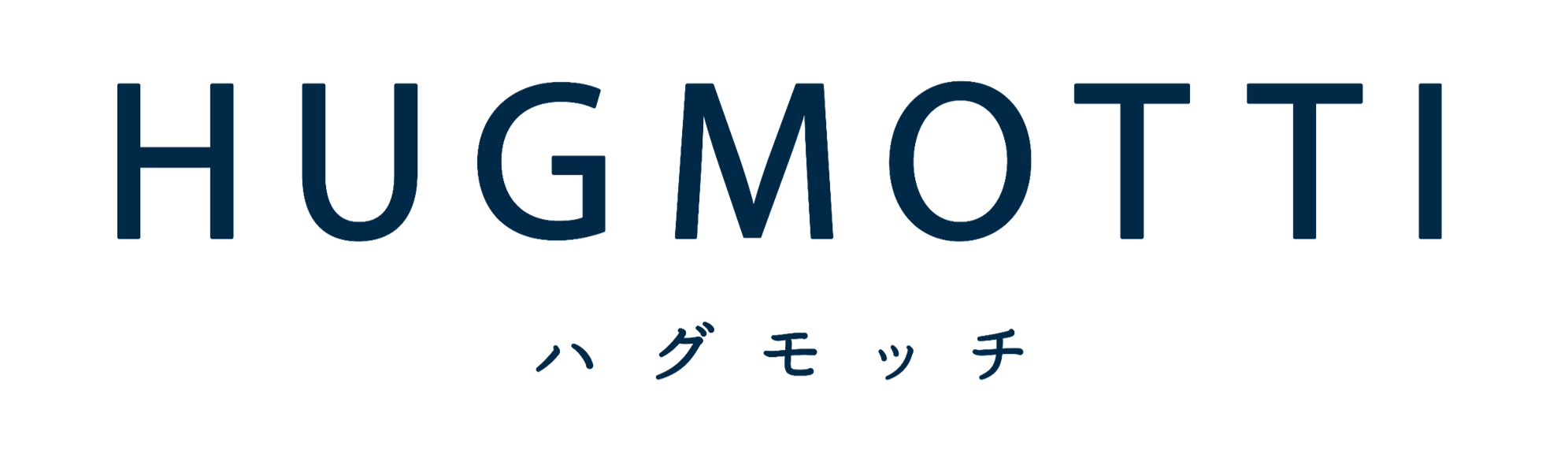 HUGMOTTI

ハグモッチ